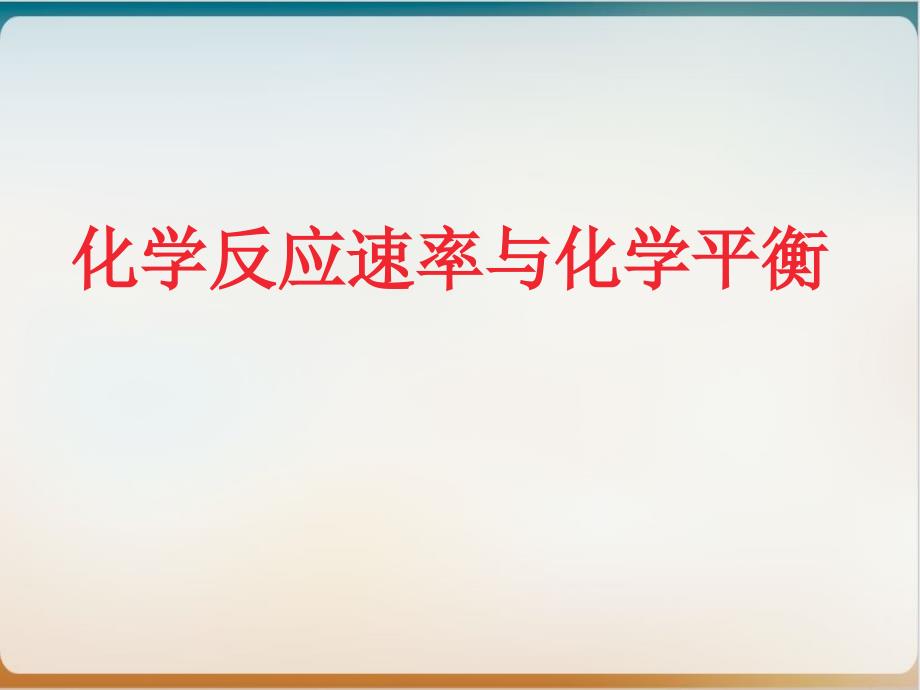 化学反应速率与化学平衡